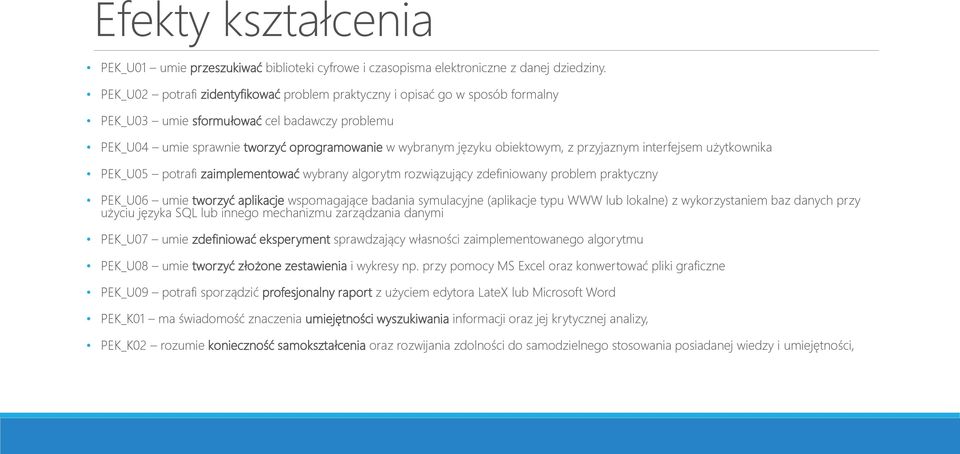 Efekty kształcenia

• PEK_U01 – umie przeszukiwać biblioteki cyfrowe i czasopisma elektroniczne z danej dziedziny.

• PEK_U02 – potrafi zidentyfikować problem praktyczny i opisać go w sposób formalny

• PEK_U03 – umie sformułować cel badawczy problemu

• PEK_U04 – umie sprawnie tworzyć oprogramowanie w wybranym języku obiektowym, z przyjaznym interfejsem użytkownika

• PEK_U05 – potrafi zaimplementować wybrany algorytm rozwiązujący zdefiniowany problem praktyczny

• PEK_U06 – umie tworzyć aplikacje wspomagające badania symulacyjne (aplikacje typu WWW lub lokalne) z wykorzystaniem baz danych przy użyciu języka SQL lub innego mechanizmu zarządzania danymi

• PEK_U07 – umie zdefiniować eksperyment sprawdzający własności zaimplementowanego algorytmu

• PEK_U08 – umie tworzyć złożone zestawienia i wykresy np. przy pomocy MS Excel oraz konwertować pliki graficzne

• PEK_U09 – potrafi sporządzić profesjonalny raport z użyciem edytora LateX lub Microsoft Word

• PEK_K01 – ma świadomość znaczenia umiejętności wyszukiwania informacji oraz jej krytycznej analizy,

• PEK_K02 – rozumie konieczność samokształcenia oraz rozwijania zdolności do samodzielnego stosowania posiadanej wiedzy i umiejętności,